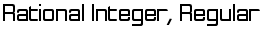 Rational Integer, Regular